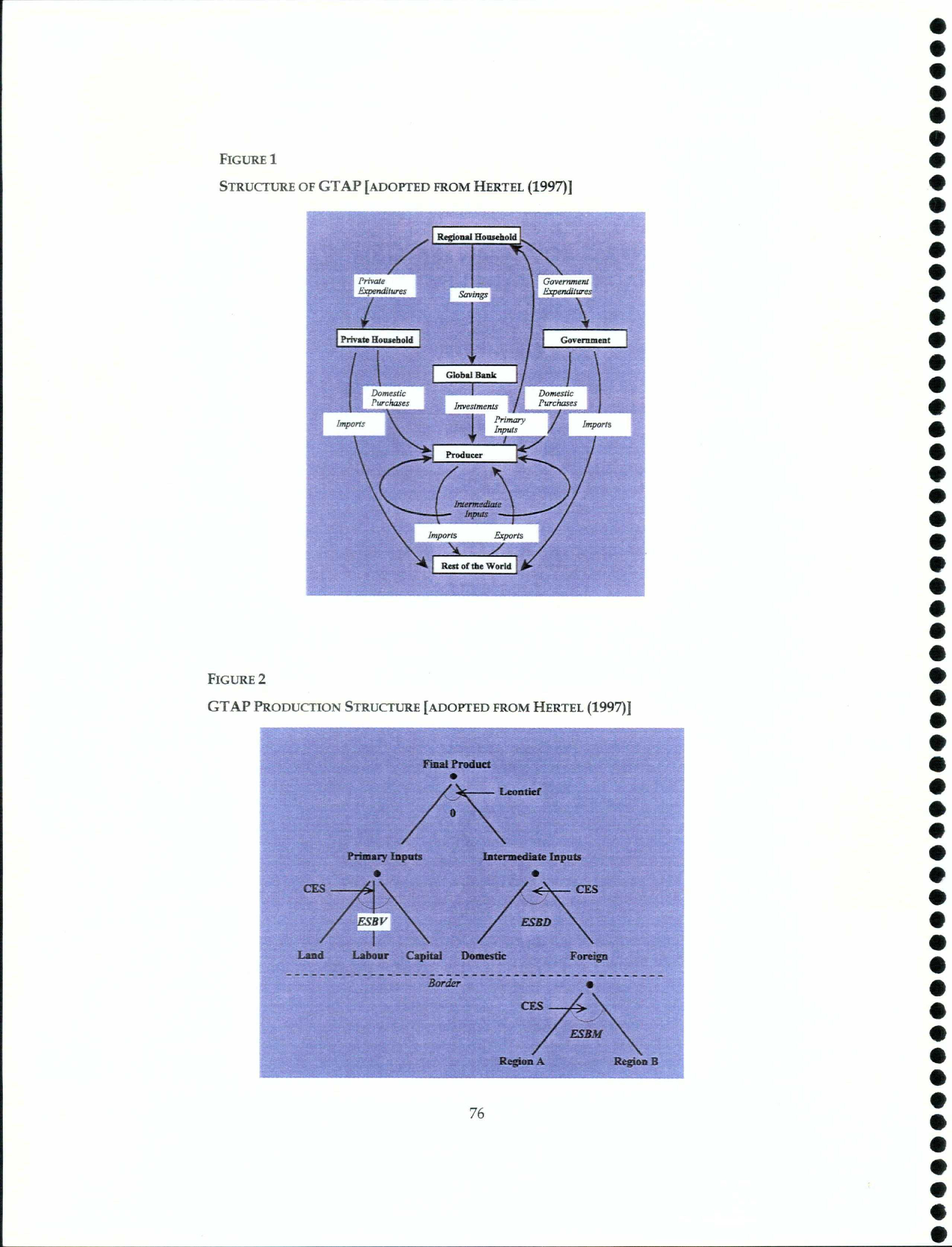 FIGURE 1

STRUCTURE OF GTAP [ADOPTED FROM HERTEL (1997)]

Regional Household

Private Expenditures

Savings

Government Expenditures

Private Household

Government

Global Bank

Domestic Purchases

Investments

Domestic Purchases

Imports

Primary Inputs

Imports

Producer

Intermediate Inputs

Imports

Exports

Rest of the World

FIGURE 2

GTAP PRODUCTION STRUCTURE [ADOPTED FROM HERTEL (1997)]

Final Product

Leontief

0

Primary Inputs

Intermediate Inputs

CES

CES

ESBV

ESBD

Land

Labour

Capital

Domestic

Foreign

Border

CES

ESBM

Region A

Region B

76